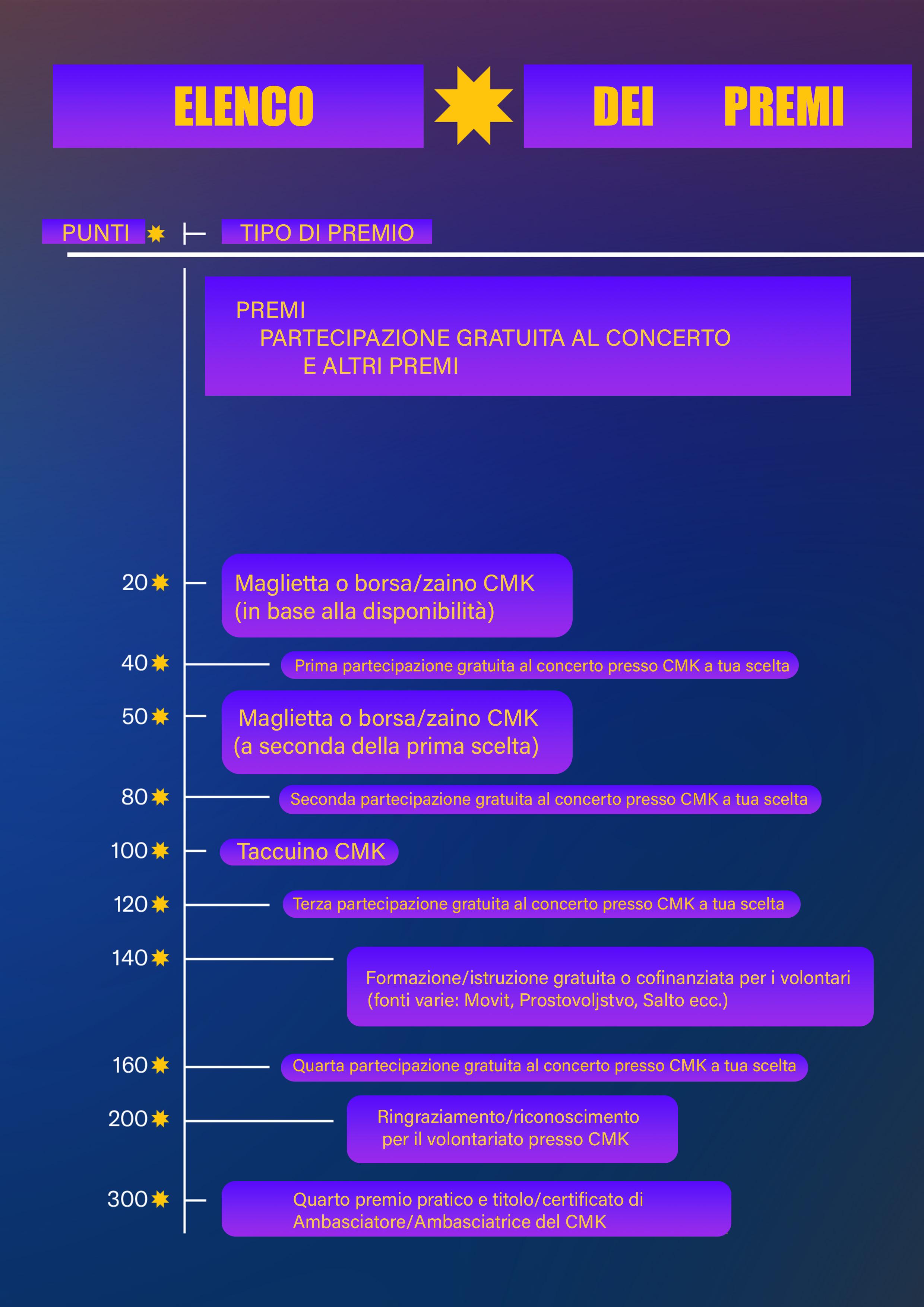 ELENCO DEI PREMI

PUNTI TIPO DI PREMIO

PREMI
PARTECIPAZIONE GRATUITA AL CONCERTO
E ALTRI PREMI

20 Maglietta o borsa/zaino CMK (in base alla disponibilità)

40 Prima partecipazione gratuita al concerto presso CMK a tua scelta

50 Maglietta o borsa/zaino CMK (a seconda della prima scelta)

80 Seconda partecipazione gratuita al concerto presso CMK a tua scelta

100 Taccuino CMK

120 Terza partecipazione gratuita al concerto presso CMK a tua scelta

140 Formazione/istruzione gratuita o cofinanziata per i volontari (fonti varie: Movit, Prostovoljstvo, Salto ecc.)

160 Quarta partecipazione gratuita al concerto presso CMK a tua scelta

200 Ringraziamento/riconoscimento per il volontariato presso CMK

300 Quarto premio pratico e titolo/certificato di Ambasciatore/Ambasciatrice del CMK